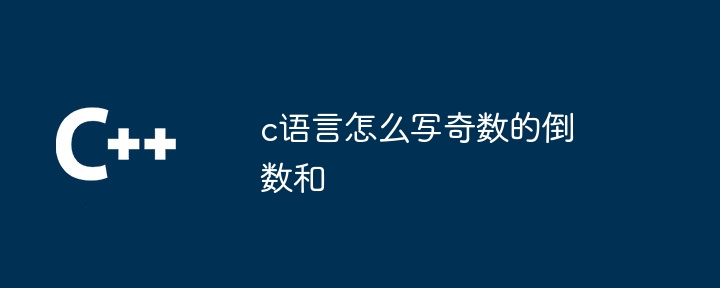 C++

c语言怎么写奇数的倒数和